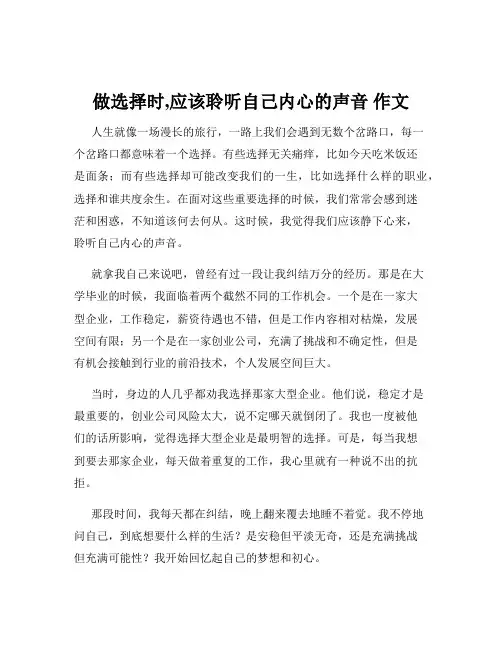 做选择时,应该聆听自己内心的声音 作文

人生就像一场漫长的旅行，一路上我们会遇到无数个岔路口，每一个岔路口都意味着一个选择。有些选择无关痛痒，比如今天吃米饭还是面条；而有些选择却可能改变我们的一生，比如选择什么样的职业，选择和谁共度余生。在面对这些重要选择的时候，我们常常会感到迷茫和困惑，不知道该何去何从。这时候，我觉得我们应该静下心来，聆听自己内心的声音。

就拿我自己来说吧，曾经有过一段让我纠结万分的经历。那是在大学毕业的时候，我面临着两个截然不同的工作机会。一个是在一家大型企业，工作稳定，薪资待遇也不错，但是工作内容相对枯燥，发展空间有限；另一个是在一家创业公司，充满了挑战和不确定性，但是有机会接触到行业的前沿技术，个人发展空间巨大。

当时，身边的人几乎都劝我选择那家大型企业。他们说，稳定才是最重要的，创业公司风险太大，说不定哪天就倒闭了。我也一度被他们的话所影响，觉得选择大型企业是最明智的选择。可是，每当我想到要去那家企业，每天做着重复的工作，我心里就有一种说不出的抗拒。

那段时间，我每天都在纠结，晚上翻来覆去地睡不着觉。我不停地问自己，到底想要什么样的生活？是安稳但平淡无奇，还是充满挑战但充满可能性？我开始回忆起自己的梦想和初心。